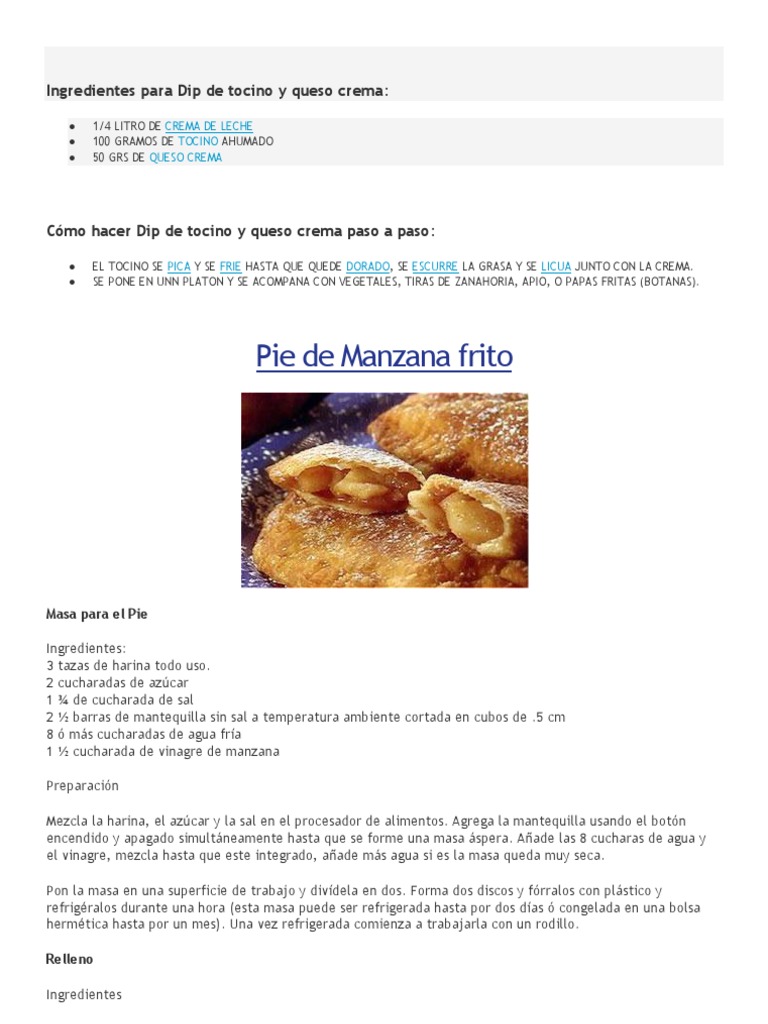 Ingredientes para Dip de tocino y queso crema:

• 1/4 LITRO DE CREMA DE LECHE
• 100 GRAMOS DE TOCINO AHUMADO
• 50 GRS DE QUESO CREMA

Cómo hacer Dip de tocino y queso crema paso a paso:

• EL TOCINO SE PICA Y SE FRIE HASTA QUE QUEDE DORADO, SE ESCURRE LA GRASA Y SE LICUA JUNTO CON LA CREMA.
• SE PONE EN UNN PLATON Y SE ACOMPANA CON VEGETALES, TIRAS DE ZANAHORIA, APIO, O PAPAS FRITAS (BOTANAS).

Pie de Manzana frito

Masa para el Pie

Ingredientes:
3 tazas de harina todo uso.
2 cucharadas de azúcar
1 ¾ de cucharada de sal
2 ½ barras de mantequilla sin sal a temperatura ambiente cortada en cubos de .5 cm
8 ó más cucharadas de agua fría
1 ½ cucharada de vinagre de manzana

Preparación

Mezcla la harina, el azúcar y la sal en el procesador de alimentos. Agrega la mantequilla usando el botón encendido y apagado simultáneamente hasta que se forme una masa áspera. Añade las 8 cucharas de agua y el vinagre, mezcla hasta que este integrado, añade más agua si es la masa queda muy seca.

Pon la masa en una superficie de trabajo y divídela en dos. Forma dos discos y fórralos con plástico y refrigéralos durante una hora (esta masa puede ser refrigerada hasta por dos días ó congelada en una bolsa hermética hasta por un mes). Una vez refrigerada comienza a trabajarla con un rodillo.

Relleno

Ingredientes